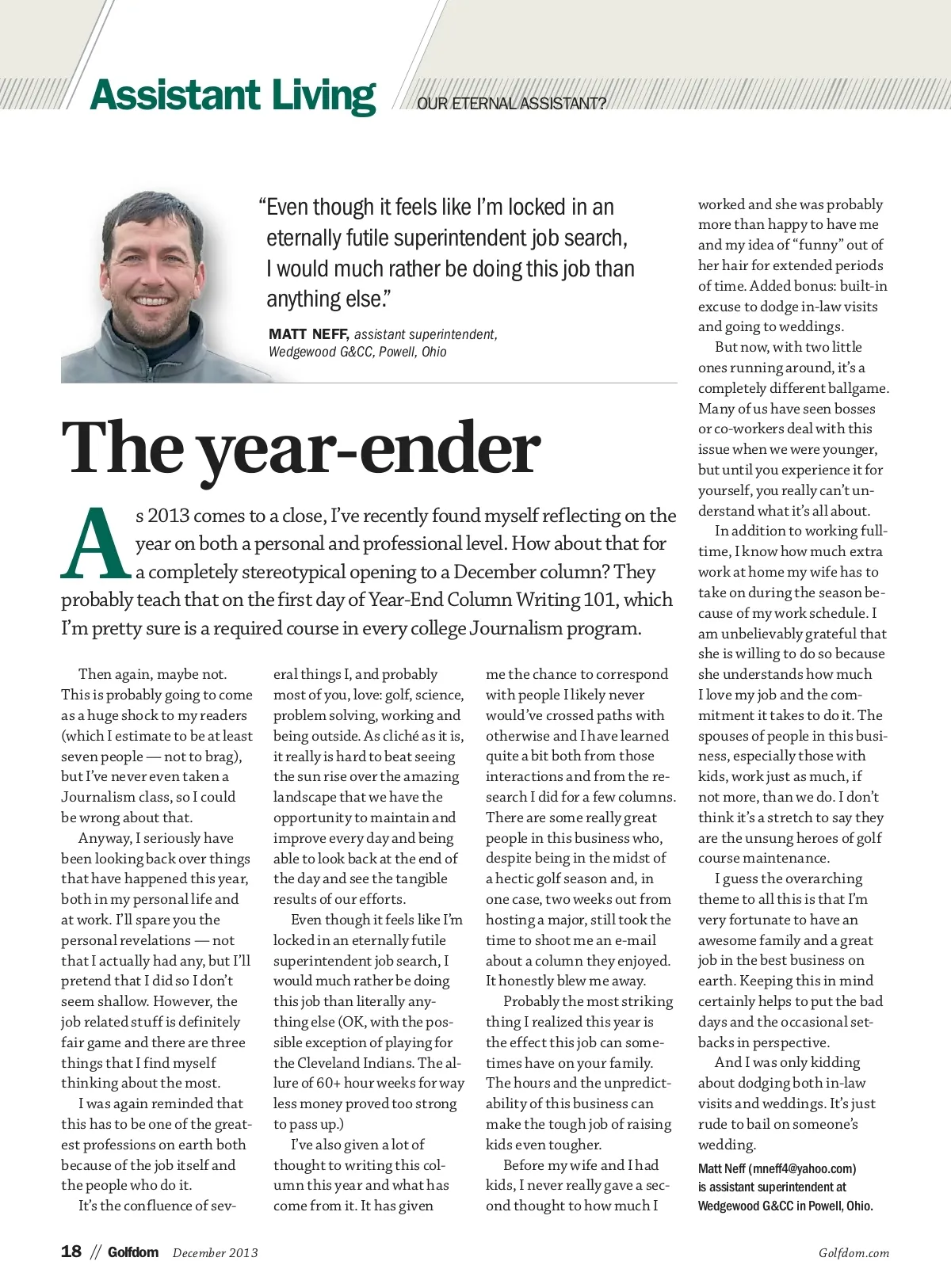 Assistant Living

OUR ETERNAL ASSISTANT?

"Even though it feels like I'm locked in an eternally futile superintendent job search, I would much rather be doing this job than anything else."

MATT NEFF, assistant superintendent, Wedgewood G&CC, Powell, Ohio

The year-ender

As 2013 comes to a close, I've recently found myself reflecting on the year on both a personal and professional level. How about that for a completely stereotypical opening to a December column? They probably teach that on the first day of Year-End Column Writing 101, which I'm pretty sure is a required course in every college Journalism program.

Then again, maybe not. This is probably going to come as a huge shock to my readers (which I estimate to be at least seven people — not to brag), but I've never even taken a Journalism class, so I could be wrong about that.

Anyway, I seriously have been looking back over things that have happened this year, both in my personal life and at work. I'll spare you the personal revelations — not that I actually had any, but I'll pretend that I did so I don't seem shallow. However, the job related stuff is definitely fair game and there are three things that I find myself thinking about the most.

I was again reminded that this has to be one of the greatest professions on earth both because of the job itself and the people who do it.

It's the confluence of several things I, and probably most of you, love: golf, science, problem solving, working and being outside. As cliché as it is, it really is hard to beat seeing the sun rise over the amazing landscape that we have the opportunity to maintain and improve every day and being able to look back at the end of the day and see the tangible results of our efforts.

Even though it feels like I'm locked in an eternally futile superintendent job search, I would much rather be doing this job than literally anything else (OK, with the possible exception of playing for the Cleveland Indians. The allure of 60+ hour weeks for way less money proved too strong to pass up.)

I've also given a lot of thought to writing this column this year and what has come from it. It has given me the chance to correspond with people I likely never would've crossed paths with otherwise and I have learned quite a bit both from those interactions and from the research I did for a few columns. There are some really great people in this business who, despite being in the midst of a hectic golf season and, in one case, two weeks out from hosting a major, still took the time to shoot me an e-mail about a column they enjoyed. It honestly blew me away.

Probably the most striking thing I realized this year is the effect this job can sometimes have on your family. The hours and the unpredictability of this business can make the tough job of raising kids even tougher.

Before my wife and I had kids, I never really gave a second thought to how much I worked and she was probably more than happy to have me and my idea of "funny" out of her hair for extended periods of time. Added bonus: built-in excuse to dodge in-law visits and going to weddings.

But now, with two little ones running around, it's a completely different ballgame. Many of us have seen bosses or co-workers deal with this issue when we were younger, but until you experience it for yourself, you really can't understand what it's all about.

In addition to working full-time, I know how much extra work at home my wife has to take on during the season because of my work schedule. I am unbelievably grateful that she is willing to do so because she understands how much I love my job and the commitment it takes to do it. The spouses of people in this business, especially those with kids, work just as much, if not more, than we do. I don't think it's a stretch to say they are the unsung heroes of golf course maintenance.

I guess the overarching theme to all this is that I'm very fortunate to have an awesome family and a great job in the best business on earth. Keeping this in mind certainly helps to put the bad days and the occasional setbacks in perspective.

And I was only kidding about dodging both in-law visits and weddings. It's just rude to bail on someone's wedding.

Matt Neff (mneff4@yahoo.com) is assistant superintendent at Wedgewood G&CC in Powell, Ohio.

18 // Golfdom December 2013

Golfdom.com